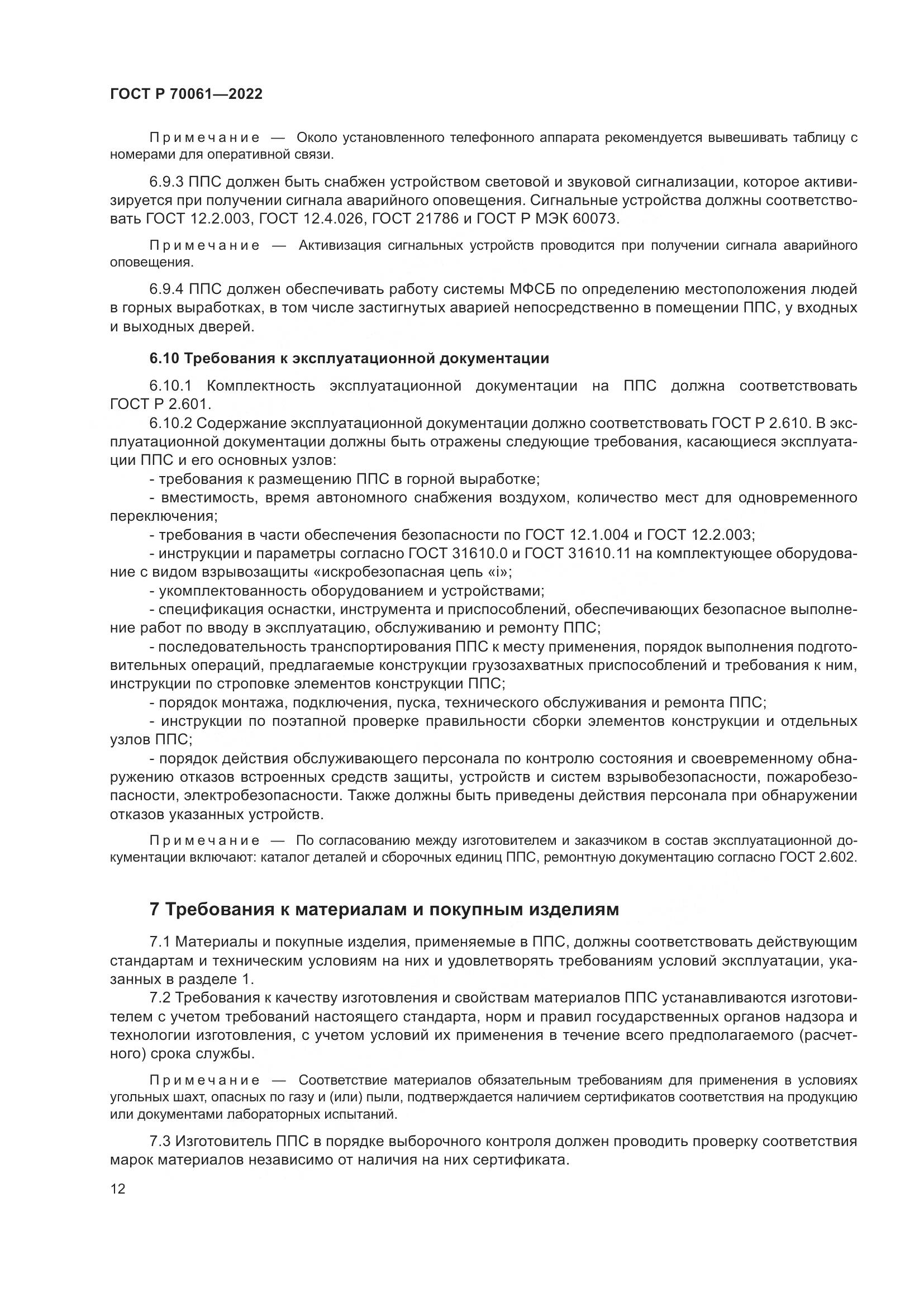 ГОСТ Р 70061—2022

Примечание — Около установленного телефонного аппарата рекомендуется вывешивать таблицу с номерами для оперативной связи.

6.9.3 ППС должен быть снабжен устройством световой и звуковой сигнализации, которое активизируется при получении сигнала аварийного оповещения. Сигнальные устройства должны соответствовать ГОСТ 12.2.003, ГОСТ 12.4.026, ГОСТ 21786 и ГОСТ Р МЭК 60073.

Примечание — Активизация сигнальных устройств проводится при получении сигнала аварийного оповещения.

6.9.4 ППС должен обеспечивать работу системы МФСБ по определению местоположения людей в горных выработках, в том числе застигнутых аварией непосредственно в помещении ППС, у входных и выходных дверей.

6.10 Требования к эксплуатационной документации

6.10.1 Комплектность эксплуатационной документации на ППС должна соответствовать ГОСТ Р 2.601.
6.10.2 Содержание эксплуатационной документации должно соответствовать ГОСТ Р 2.610. В эксплуатационной документации должны быть отражены следующие требования, касающиеся эксплуатации ППС и его основных узлов:
- требования к размещению ППС в горной выработке;
- вместимость, время автономного снабжения воздухом, количество мест для одновременного переключения;
- требования в части обеспечения безопасности по ГОСТ 12.1.004 и ГОСТ 12.2.003;
- инструкции и параметры согласно ГОСТ 31610.0 и ГОСТ 31610.11 на комплектующее оборудование с видом взрывозащиты «искробезопасная цепь «i»;
- укомплектованность оборудованием и устройствами;
- спецификация оснастки, инструмента и приспособлений, обеспечивающих безопасное выполнение работ по вводу в эксплуатацию, обслуживанию и ремонту ППС;
- последовательность транспортирования ППС к месту применения, порядок выполнения подготовительных операций, предлагаемые конструкции грузозахватных приспособлений и требования к ним, инструкции по строповке элементов конструкции ППС;
- порядок монтажа, подключения, пуска, технического обслуживания и ремонта ППС;
- инструкции по поэтапной проверке правильности сборки элементов конструкции и отдельных узлов ППС;
- порядок действия обслуживающего персонала по контролю состояния и своевременному обнаружению отказов встроенных средств защиты, устройств и систем взрывобезопасности, пожаробезопасности, электробезопасности. Также должны быть приведены действия персонала при обнаружении отказов указанных устройств.

Примечание — По согласованию между изготовителем и заказчиком в состав эксплуатационной документации включают: каталог деталей и сборочных единиц ППС, ремонтную документацию согласно ГОСТ 2.602.

7 Требования к материалам и покупным изделиям

7.1 Материалы и покупные изделия, применяемые в ППС, должны соответствовать действующим стандартам и техническим условиям на них и удовлетворять требованиям условий эксплуатации, указанных в разделе 1.
7.2 Требования к качеству изготовления и свойствам материалов ППС устанавливаются изготовителем с учетом требований настоящего стандарта, норм и правил государственных органов надзора и технологии изготовления, с учетом условий их применения в течение всего предполагаемого (расчетного) срока службы.

Примечание — Соответствие материалов обязательным требованиям для применения в условиях угольных шахт, опасных по газу и (или) пыли, подтверждается наличием сертификатов соответствия на продукцию или документами лабораторных испытаний.

7.3 Изготовитель ППС в порядке выборочного контроля должен проводить проверку соответствия марок материалов независимо от наличия на них сертификата.

12